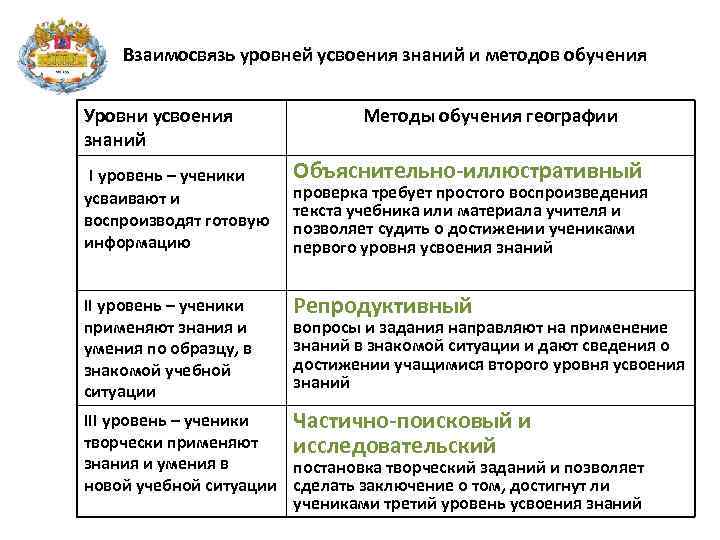 Взаимосвязь уровней усвоения знаний и методов обучения

| Уровни усвоения знаний | Методы обучения географии |
|---|---|
| I уровень – ученики усваивают и воспроизводят готовую информацию | Объяснительно-иллюстративный проверка требует простого воспроизведения текста учебника или материала учителя и позволяет судить о достижении учениками первого уровня усвоения знаний |
| II уровень – ученики применяют знания и умения по образцу, в знакомой учебной ситуации | Репродуктивный вопросы и задания направляют на применение знаний в знакомой ситуации и дают сведения о достижении учащимися второго уровня усвоения знаний |
| III уровень – ученики творчески применяют знания и умения в новой учебной ситуации | Частично-поисковый и исследовательский постановка творческий заданий и позволяет сделать заключение о том, достигнут ли учениками третий уровень усвоения знаний |